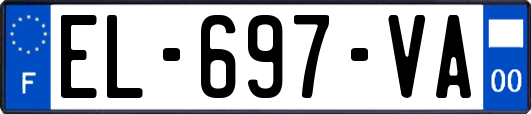 F

EL-697-VA

00